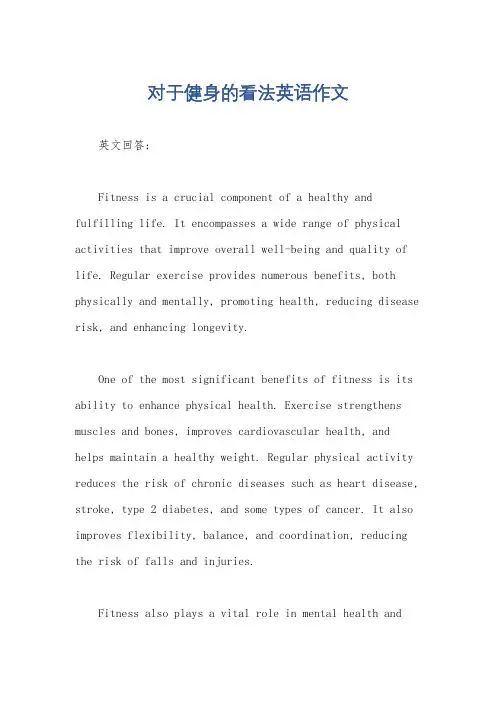 对于健身的看法英语作文

英文回答：

Fitness is a crucial component of a healthy and fulfilling life. It encompasses a wide range of physical activities that improve overall well-being and quality of life. Regular exercise provides numerous benefits, both physically and mentally, promoting health, reducing disease risk, and enhancing longevity.

One of the most significant benefits of fitness is its ability to enhance physical health. Exercise strengthens muscles and bones, improves cardiovascular health, and helps maintain a healthy weight. Regular physical activity reduces the risk of chronic diseases such as heart disease, stroke, type 2 diabetes, and some types of cancer. It also improves flexibility, balance, and coordination, reducing the risk of falls and injuries.

Fitness also plays a vital role in mental health and